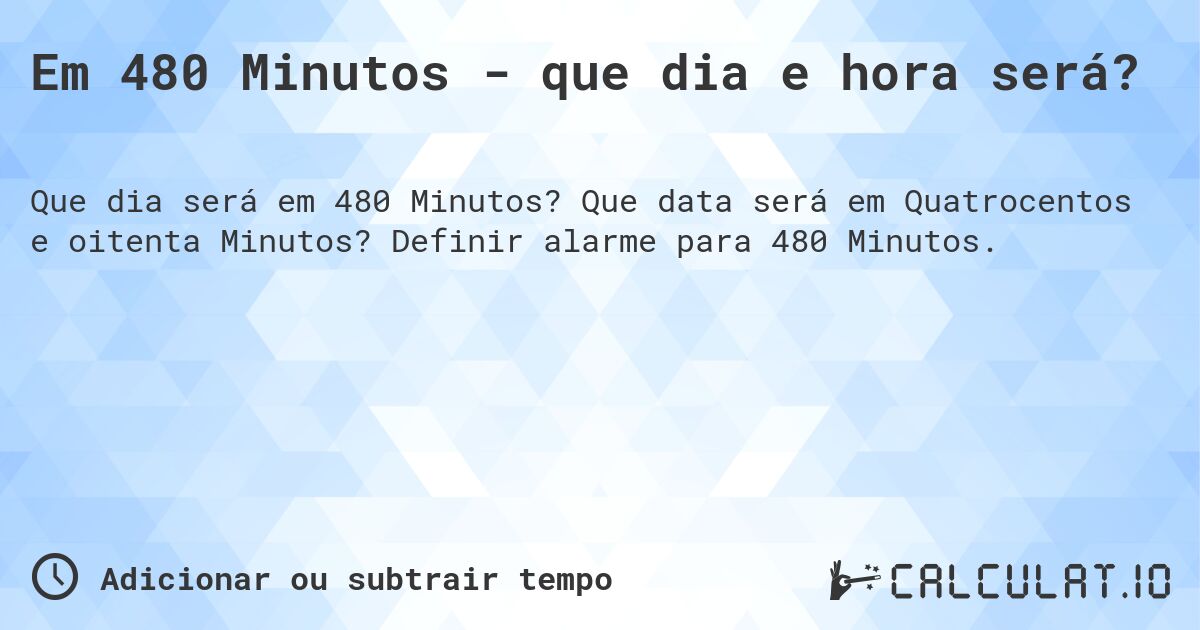 Em 480 Minutos - que dia e hora será?

Que dia será em 480 Minutos? Que data será em Quatrocentos e oitenta Minutos? Definir alarme para 480 Minutos.

Adicionar ou subtrair tempo

CALCULAT.IO